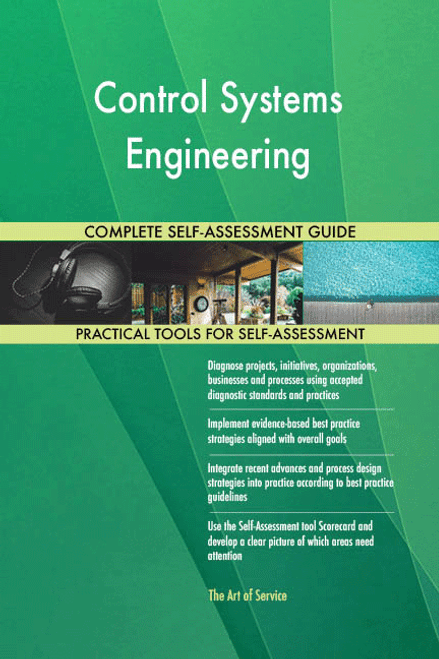 Control Systems Engineering

COMPLETE SELF-ASSESSMENT GUIDE

PRACTICAL TOOLS FOR SELF-ASSESSMENT

Diagnose projects, initiatives, organizations, businesses and processes using accepted diagnostic standards and practices

Implement evidence-based best practice strategies aligned with overall goals

Integrate recent advances and process design strategies into practice according to best practice guidelines

Use the Self-Assessment tool Scorecard and develop a clear picture of which areas need attention

The Art of Service